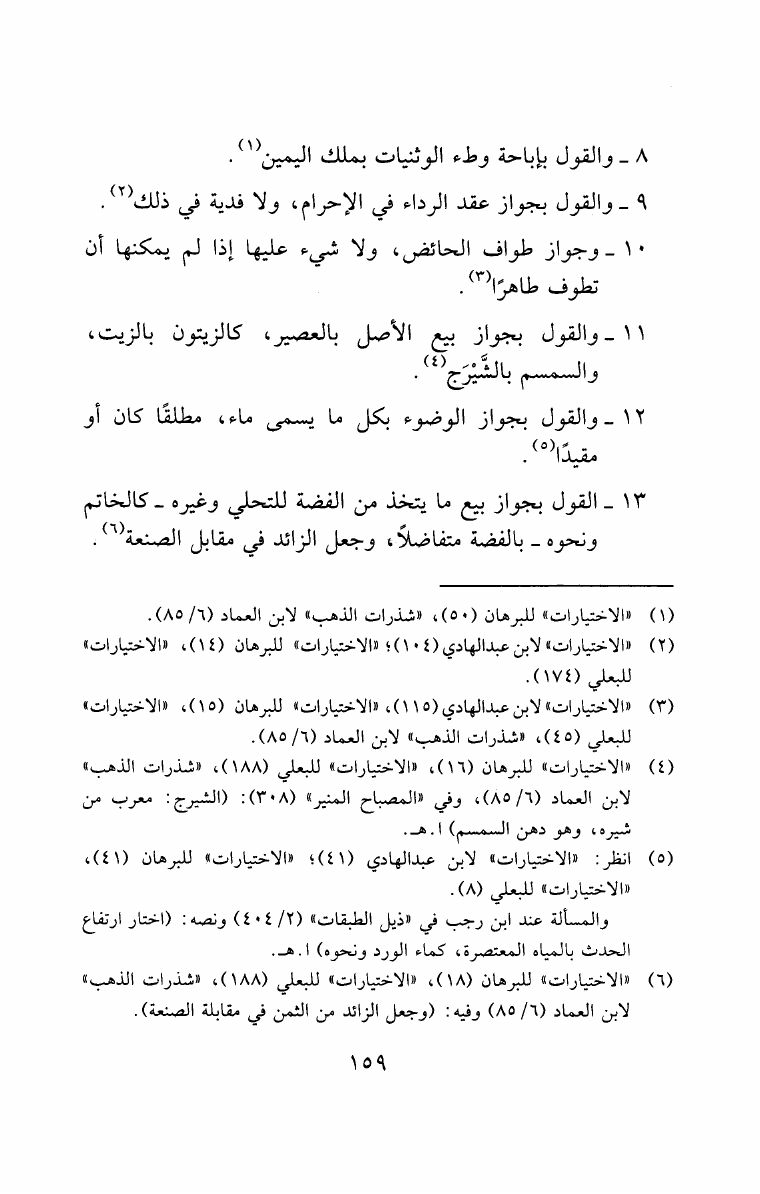 ٨ ـ والقول بإباحة وطء الوثنيات بملك اليمين⁽١⁾.

٩ ـ والقول بجواز عقد الرداء في الإحرام، ولا فدية في ذلك⁽٢⁾.

١٠ ـ وجواز طواف الحائض، ولا شيء عليها إذا لم يمكنها أن تطوف طاهرًا⁽٣⁾.

١١ ـ والقول بجواز بيع الأصل بالعصير، كالزيتون بالزيت، والسمسم بالشَّيْرَج⁽٤⁾.

١٢ ـ والقول بجواز الوضوء بكل ما يسمى ماء، مطلقًا كان أو مقيدًا⁽٥⁾.

١٣ ـ القول بجواز بيع ما يتخذ من الفضة للتحلي وغيره ـ كالخاتم ونحوه ـ بالفضة متفاضلاً، وجعل الزائد في مقابل الصنعة⁽٦⁾.

(١) «الاختيارات» للبرهان (٥٠)، «شذرات الذهب» لابن العماد (٦/ ٨٥).

(٢) «الاختيارات» لابن عبدالهادي (١٠٤)؛ «الاختيارات» للبرهان (١٤)، «الاختيارات» للبعلي (١٧٤).

(٣) «الاختيارات» لابن عبدالهادي (١١٥)، «الاختيارات» للبرهان (١٥)، «الاختيارات» للبعلي (٤٥)، «شذرات الذهب» لابن العماد (٦/ ٨٥).

(٤) «الاختيارات» للبرهان (١٦)، «الاختيارات» للبعلي (١٨٨)، «شذرات الذهب» لابن العماد (٦/ ٨٥)، وفي «المصباح المنير» (٣٠٨): (الشيرج: معرب من شيره، وهو دهن السمسم) ا.هـ.

(٥) انظر: «الاختيارات» لابن عبدالهادي (٤١)؛ «الاختيارات» للبرهان (٤١)، «الاختيارات» للبعلي (٨).

والمسألة عند ابن رجب في «ذيل الطبقات» (٢/ ٤٠٤) ونصه: (اختار ارتفاع الحدث بالمياه المعتصرة، كماء الورد ونحوه) ا.هـ.

(٦) «الاختيارات» للبرهان (١٨)، «الاختيارات» للبعلي (١٨٨)، «شذرات الذهب» لابن العماد (٦/ ٨٥) وفيه: (وجعل الزائد من الثمن في مقابلة الصنعة).

١٥٩